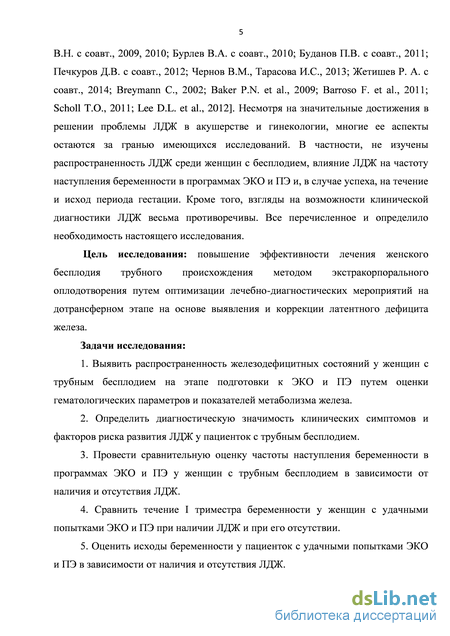 5

В.Н. с соавт., 2009, 2010; Бурлев В.А. с соавт., 2010; Буданов П.В. с соавт., 2011; Печкуров Д.В. с соавт., 2012; Чернов В.М., Тарасова И.С., 2013; Жетишев Р. А. с соавт., 2014; Breymann C., 2002; Baker P.N. et al., 2009; Barroso F. et al., 2011; Scholl T.O., 2011; Lee D.L. et al., 2012]. Несмотря на значительные достижения в решении проблемы ЛДЖ в акушерстве и гинекологии, многие ее аспекты остаются за гранью имеющихся исследований. В частности, не изучены распространенность ЛДЖ среди женщин с бесплодием, влияние ЛДЖ на частоту наступления беременности в программах ЭКО и ПЭ и, в случае успеха, на течение и исход периода гестации. Кроме того, взгляды на возможности клинической диагностики ЛДЖ весьма противоречивы. Все перечисленное и определило необходимость настоящего исследования.

Цель исследования: повышение эффективности лечения женского бесплодия трубного происхождения методом экстракорпорального оплодотворения путем оптимизации лечебно-диагностических мероприятий на дотрансферном этапе на основе выявления и коррекции латентного дефицита железа.

Задачи исследования:

1. Выявить распространенность железодефицитных состояний у женщин с трубным бесплодием на этапе подготовки к ЭКО и ПЭ путем оценки гематологических параметров и показателей метаболизма железа.

2. Определить диагностическую значимость клинических симптомов и факторов риска развития ЛДЖ у пациенток с трубным бесплодием.

3. Провести сравнительную оценку частоты наступления беременности в программах ЭКО и ПЭ у женщин с трубным бесплодием в зависимости от наличия и отсутствия ЛДЖ.

4. Сравнить течение I триместра беременности у женщин с удачными попытками ЭКО и ПЭ при наличии ЛДЖ и при его отсутствии.

5. Оценить исходы беременности у пациенток с удачными попытками ЭКО и ПЭ в зависимости от наличия и отсутствия ЛДЖ.

dsLib.net
библиотека диссертаций